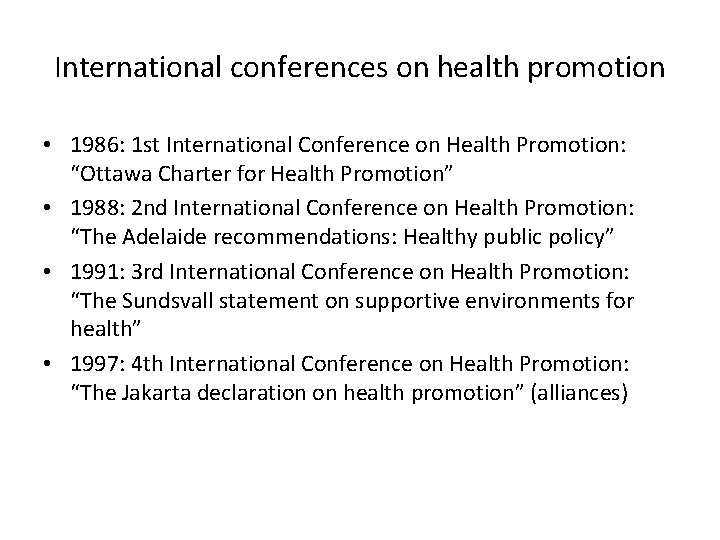 International conferences on health promotion

• 1986: 1st International Conference on Health Promotion: "Ottawa Charter for Health Promotion"
• 1988: 2nd International Conference on Health Promotion: "The Adelaide recommendations: Healthy public policy"
• 1991: 3rd International Conference on Health Promotion: "The Sundsvall statement on supportive environments for health"
• 1997: 4th International Conference on Health Promotion: "The Jakarta declaration on health promotion" (alliances)